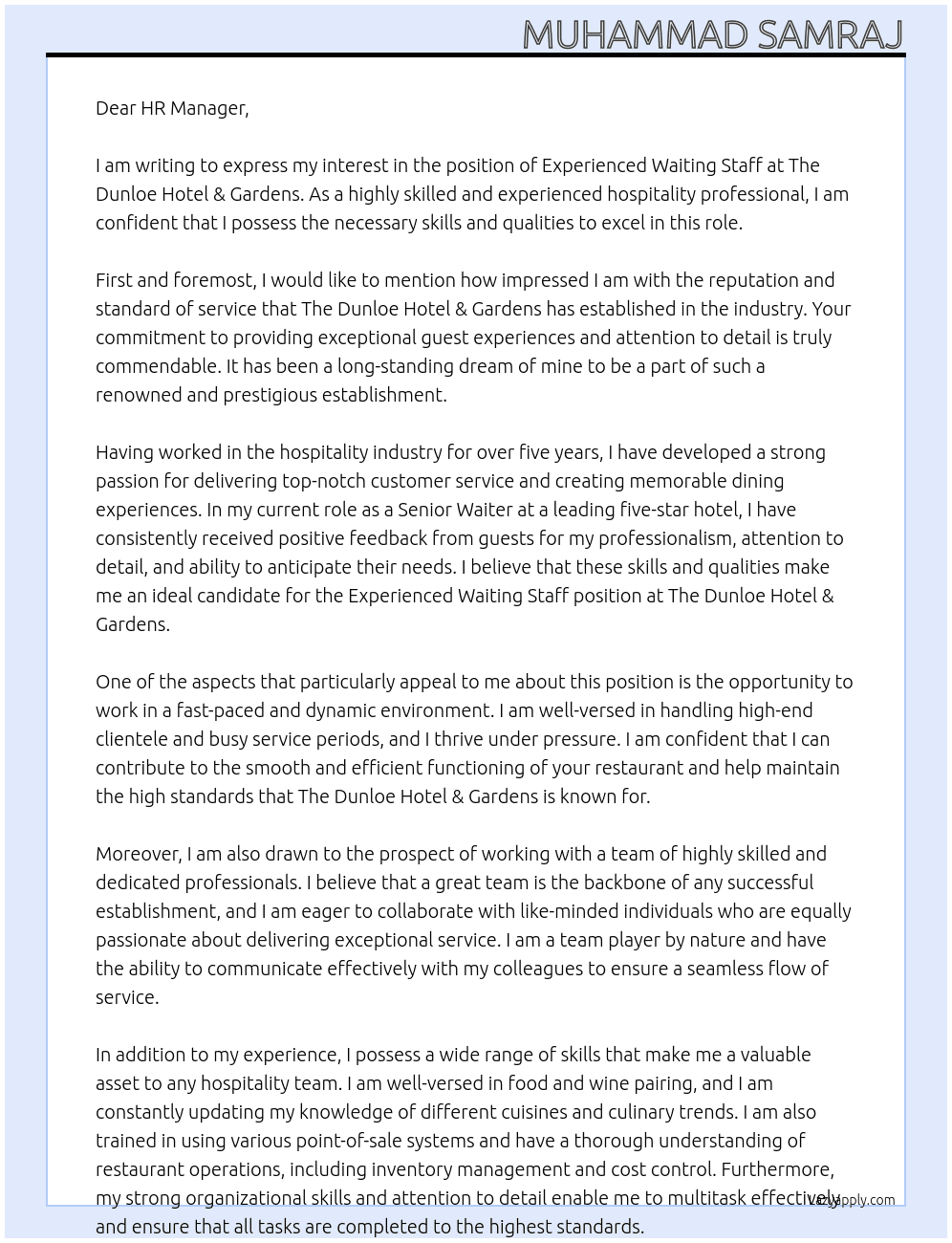 MUHAMMAD SAMRAJ

Dear HR Manager,

I am writing to express my interest in the position of Experienced Waiting Staff at The Dunloe Hotel & Gardens. As a highly skilled and experienced hospitality professional, I am confident that I possess the necessary skills and qualities to excel in this role.

First and foremost, I would like to mention how impressed I am with the reputation and standard of service that The Dunloe Hotel & Gardens has established in the industry. Your commitment to providing exceptional guest experiences and attention to detail is truly commendable. It has been a long-standing dream of mine to be a part of such a renowned and prestigious establishment.

Having worked in the hospitality industry for over five years, I have developed a strong passion for delivering top-notch customer service and creating memorable dining experiences. In my current role as a Senior Waiter at a leading five-star hotel, I have consistently received positive feedback from guests for my professionalism, attention to detail, and ability to anticipate their needs. I believe that these skills and qualities make me an ideal candidate for the Experienced Waiting Staff position at The Dunloe Hotel & Gardens.

One of the aspects that particularly appeal to me about this position is the opportunity to work in a fast-paced and dynamic environment. I am well-versed in handling high-end clientele and busy service periods, and I thrive under pressure. I am confident that I can contribute to the smooth and efficient functioning of your restaurant and help maintain the high standards that The Dunloe Hotel & Gardens is known for.

Moreover, I am also drawn to the prospect of working with a team of highly skilled and dedicated professionals. I believe that a great team is the backbone of any successful establishment, and I am eager to collaborate with like-minded individuals who are equally passionate about delivering exceptional service. I am a team player by nature and have the ability to communicate effectively with my colleagues to ensure a seamless flow of service.

In addition to my experience, I possess a wide range of skills that make me a valuable asset to any hospitality team. I am well-versed in food and wine pairing, and I am constantly updating my knowledge of different cuisines and culinary trends. I am also trained in using various point-of-sale systems and have a thorough understanding of restaurant operations, including inventory management and cost control. Furthermore, my strong organizational skills and attention to detail enable me to multitask effectively and ensure that all tasks are completed to the highest standards.

LazyApply.com